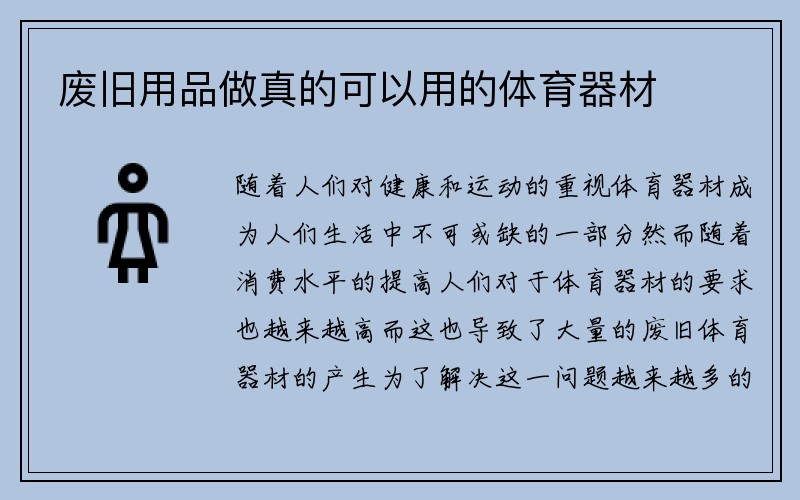 废旧用品做真的可以用的体育器材

随着人们对健康和运动的重视体育器材成为人们生活中不可或缺的一部分然而随着消费水平的提高人们对于体育器材的要求也越来越高而这也导致了大量的废旧体育器材的产生为了解决这一问题越来越多的